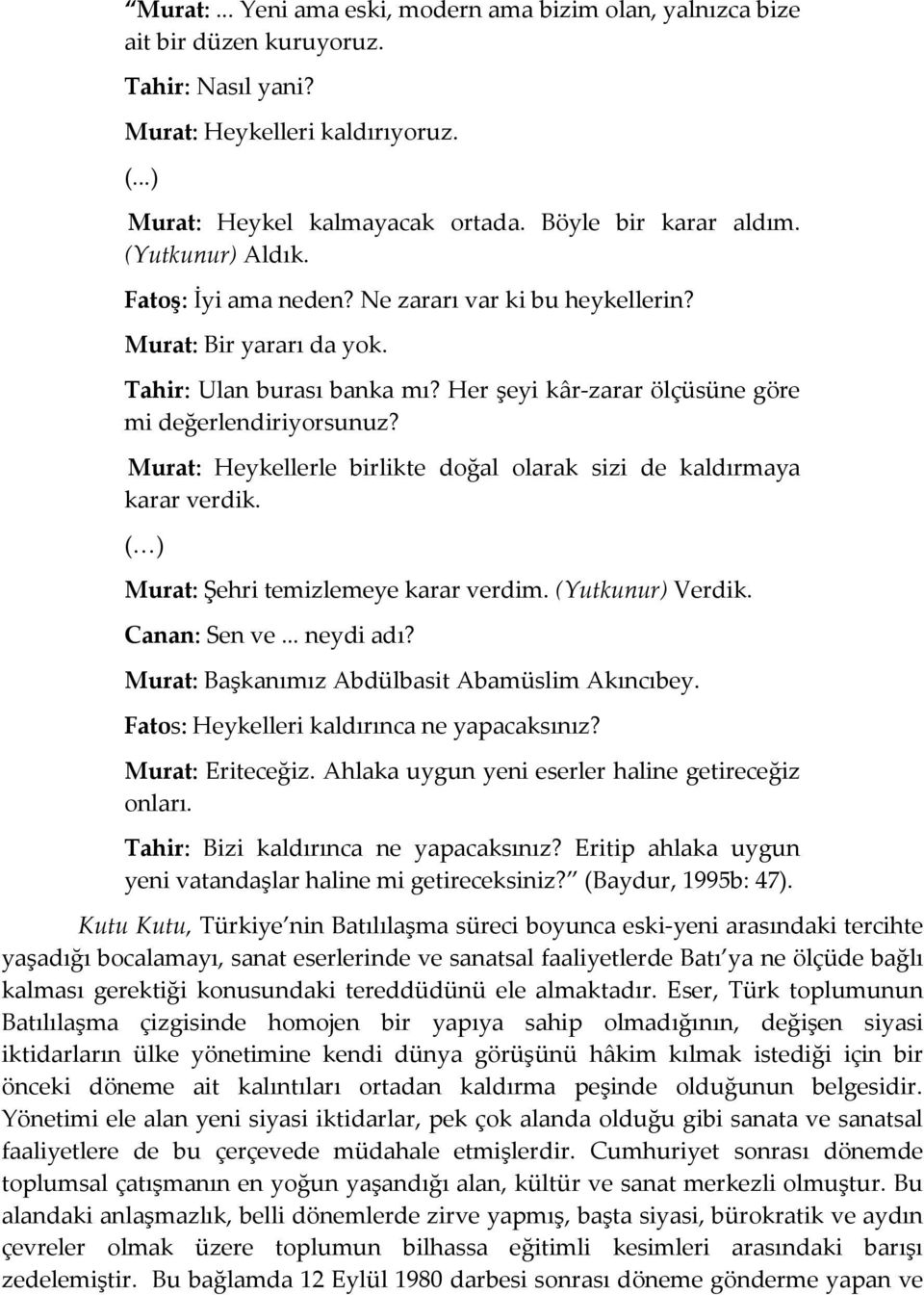 “Murat: ... Yeni ama eski, modern ama bizim olan, yalnızca bize ait bir düzen kuruyoruz.

Tahir: Nasıl yani?

Murat: Heykelleri kaldırıyoruz.

(...)

Murat: Heykel kalmayacak ortada. Böyle bir karar aldım. (Yutkunur) Aldık.

Fatoş: İyi ama neden? Ne zararı var ki bu heykellerin?

Murat: Bir yararı da yok.

Tahir: Ulan burası banka mı? Her şeyi kâr-zarar ölçüsüne göre mi değerlendiriyorsunuz?

Murat: Heykellerle birlikte doğal olarak sizi de kaldırmaya karar verdik.

(…)

Murat: Şehri temizlemeye karar verdim. (Yutkunur) Verdik.

Canan: Sen ve ... neydi adı?

Murat: Başkanımız Abdülbasit Abamüslim Akıncıbey.

Fatos: Heykelleri kaldırınca ne yapacaksınız?

Murat: Eriteceğiz. Ahlaka uygun yeni eserler haline getireceğiz onları.

Tahir: Bizi kaldırınca ne yapacaksınız? Eritip ahlaka uygun yeni vatandaşlar haline mi getireceksiniz?” (Baydur, 1995b: 47).

Kutu Kutu, Türkiye’nin Batılılaşma süreci boyunca eski-yeni arasındaki tercihte yaşadığı bocalamayı, sanat eserlerinde ve sanatsal faaliyetlerde Batı’ya ne ölçüde bağlı kalması gerektiği konusundaki tereddüdünü ele almaktadır. Eser, Türk toplumunun Batılılaşma çizgisinde homojen bir yapıya sahip olmadığının, değişen siyasi iktidarların ülke yönetimine kendi dünya görüşünü hâkim kılmak istediği için bir önceki döneme ait kalıntıları ortadan kaldırma peşinde olduğunun belgesidir. Yönetimi ele alan yeni siyasi iktidarlar, pek çok alanda olduğu gibi sanata ve sanatsal faaliyetlere de bu çerçevede müdahale etmişlerdir. Cumhuriyet sonrası dönemde toplumsal çatışmanın en yoğun yaşandığı alan, kültür ve sanat merkezli olmuştur. Bu alandaki anlaşmazlık, belli dönemlerde zirve yapmış, başta siyasi, bürokratik ve aydın çevreler olmak üzere toplumun bilhassa eğitimli kesimleri arasındaki barışı zedelemiştir. Bu bağlamda 12 Eylül 1980 darbesi sonrası döneme gönderme yapan ve